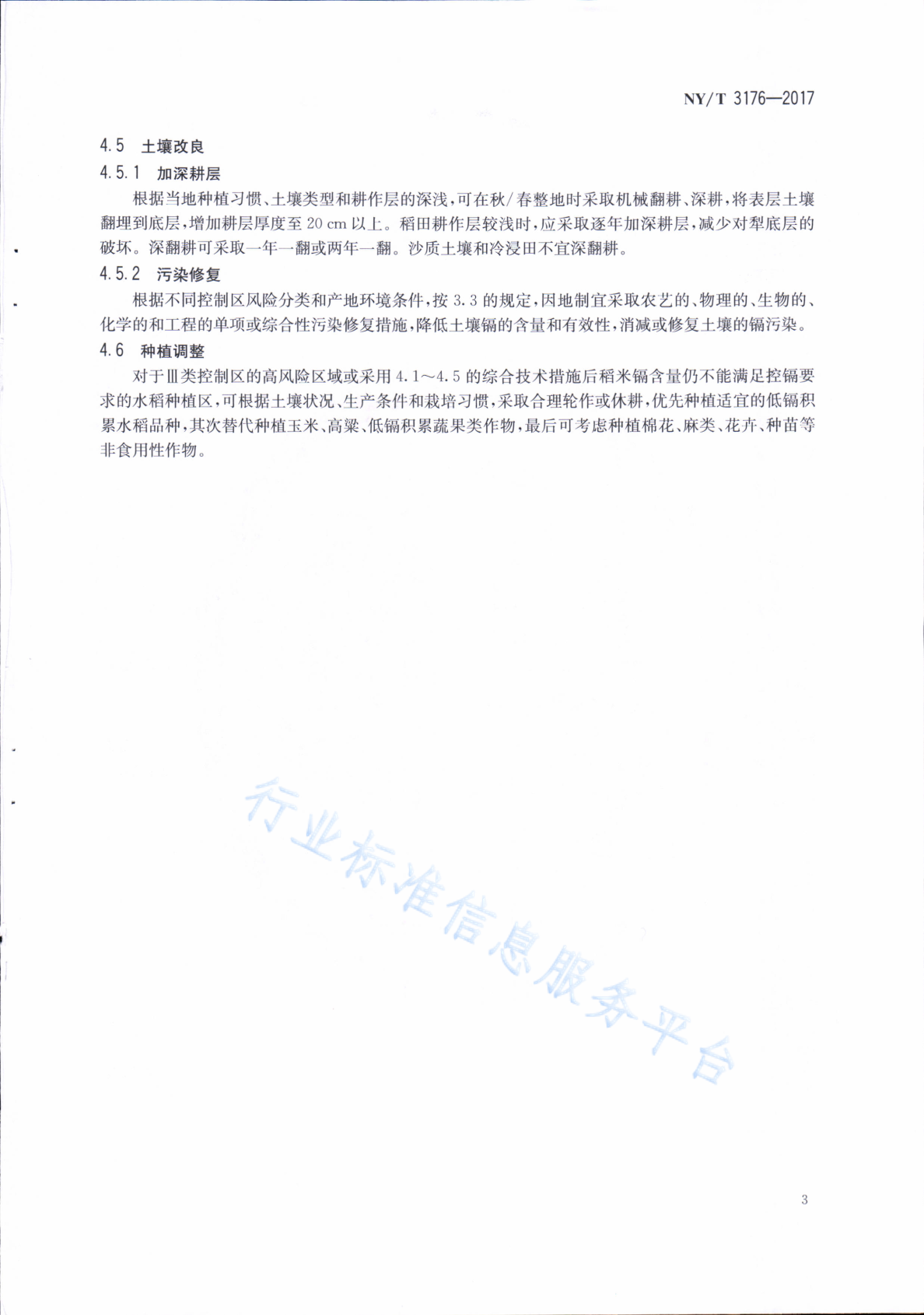 NY/T 3176—2017

4.5 土壤改良

4.5.1 加深耕层

根据当地种植习惯、土壤类型和耕作层的深浅，可在秋/春整地时采取机械翻耕、深耕，将表层土壤翻埋到底层，增加耕层厚度至 20 cm 以上。稻田耕作层较浅时，应采取逐年加深耕层，减少对犁底层的破坏。深翻耕可采取一年一翻或两年一翻。沙质土壤和冷浸田不宜深翻耕。

4.5.2 污染修复

根据不同控制区风险分类和产地环境条件，按 3.3 的规定，因地制宜采取农艺的、物理的、生物的、化学的和工程的单项或综合性污染修复措施，降低土壤镉的含量和有效性，消减或修复土壤的镉污染。

4.6 种植调整

对于Ⅲ类控制区的高风险区域或采用 4.1～4.5 的综合技术措施后稻米镉含量仍不能满足控镉要求的水稻种植区，可根据土壤状况、生产条件和栽培习惯，采取合理轮作或休耕，优先种植适宜的低镉积累水稻品种，其次替代种植玉米、高粱、低镉积累蔬果类作物，最后可考虑种植棉花、麻类、花卉、种苗等非食用性作物。

行业标准信息服务平台

3